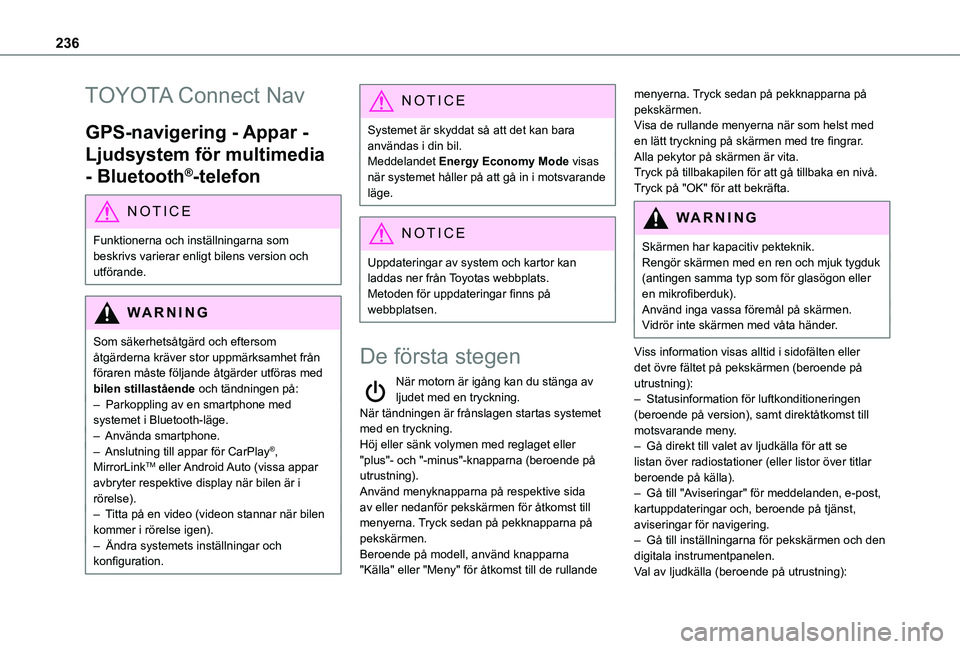 236

TOYOTA Connect Nav

GPS-navigering - Appar - Ljudsystem för multimedia - Bluetooth®-telefon

NOTICE

Funktionerna och inställningarna som beskrivs varierar enligt bilens version och utförande.

WARNING

Som säkerhetsåtgärd och eftersom åtgärderna kräver stor uppmärksamhet från föraren måste följande åtgärder utföras med bilen stillastående och tändningen på:
– Parkoppling av en smartphone med systemet i Bluetooth-läge.
– Använda smartphone.
– Anslutning till appar för CarPlay®, MirrorLinkTM eller Android Auto (vissa appar avbryter respektive display när bilen är i rörelse).
– Titta på en video (videon stannar när bilen kommer i rörelse igen).
– Ändra systemets inställningar och konfiguration.

NOTICE

Systemet är skyddat så att det kan bara användas i din bil.
Meddelandet Energy Economy Mode visas när systemet håller på att gå in i motsvarande läge.

NOTICE

Uppdateringar av system och kartor kan laddas ner från Toyotas webbplats.
Metoden för uppdateringar finns på webbplatsen.

De första stegen

När motorn är igång kan du stänga av ljudet med en tryckning.
När tändningen är frånslagen startas systemet med en tryckning.
Höj eller sänk volymen med reglaget eller "plus"- och "-minus"-knapparna (beroende på utrustning).
Använd menyknapparna på respektive sida av eller nedanför pekskärmen för åtkomst till menyerna. Tryck sedan på pekknapparna på pekskärmen.
Beroende på modell, använd knapparna "Källa" eller "Meny" för åtkomst till de rullande menyerna. Tryck sedan på pekknapparna på pekskärmen.
Visa de rullande menyerna när som helst med en lätt tryckning på skärmen med tre fingrar.
Alla pekytor på skärmen är vita.
Tryck på tillbakapilen för att gå tillbaka en nivå.
Tryck på "OK" för att bekräfta.

WARNING

Skärmen har kapacitiv pekteknik.
Rengör skärmen med en ren och mjuk tygduk (antingen samma typ som för glasögon eller en mikrofiberduk).
Använd inga vassa föremål på skärmen.
Vidrör inte skärmen med våta händer.

Viss information visas alltid i sidofälten eller det övre fältet på pekskärmen (beroende på utrustning):
– Statusinformation för luftkonditioneringen (beroende på version), samt direktåtkomst till motsvarande meny.
– Gå direkt till valet av ljudkälla för att se listan över radiostationer (eller listor över titlar beroende på källa).
– Gå till "Aviseringar" för meddelanden, e-post, kartuppdateringar och, beroende på tjänst, aviseringar för navigering.
– Gå till inställningarna för pekskärmen och den digitala instrumentpanelen.
Val av ljudkälla (beroende på utrustning):

carmanualsonline.info